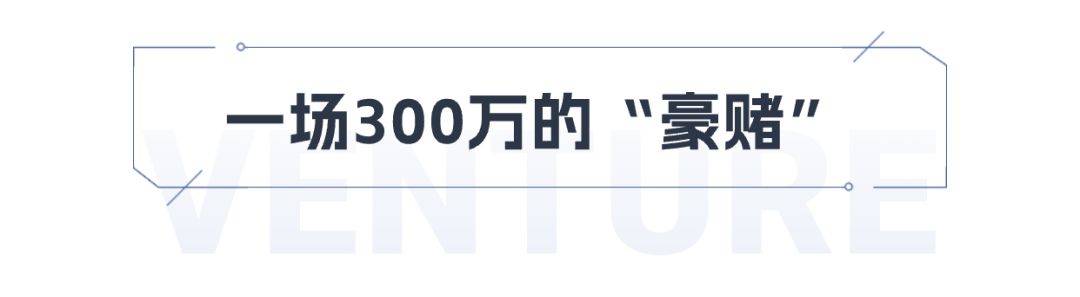 一场300万的“豪赌”

VENTURE